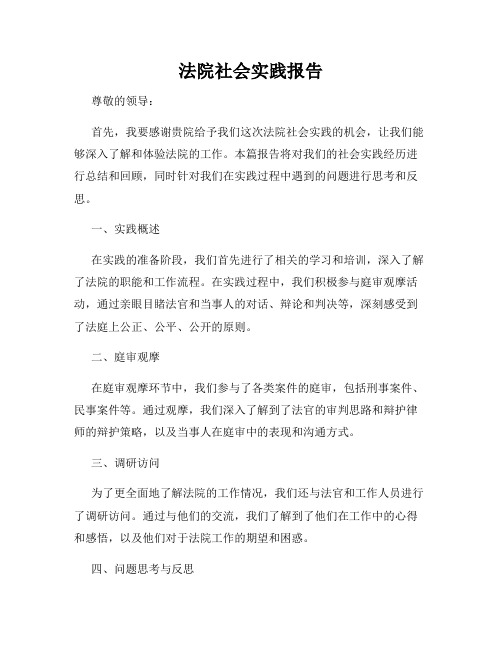 法院社会实践报告

尊敬的领导：

首先，我要感谢贵院给予我们这次法院社会实践的机会，让我们能够深入了解和体验法院的工作。本篇报告将对我们的社会实践经历进行总结和回顾，同时针对我们在实践过程中遇到的问题进行思考和反思。

一、实践概述

在实践的准备阶段，我们首先进行了相关的学习和培训，深入了解了法院的职能和工作流程。在实践过程中，我们积极参与庭审观摩活动，通过亲眼目睹法官和当事人的对话、辩论和判决等，深刻感受到了法庭上公正、公平、公开的原则。

二、庭审观摩

在庭审观摩环节中，我们参与了各类案件的庭审，包括刑事案件、民事案件等。通过观摩，我们深入了解到了法官的审判思路和辩护律师的辩护策略，以及当事人在庭审中的表现和沟通方式。

三、调研访问

为了更全面地了解法院的工作情况，我们还与法官和工作人员进行了调研访问。通过与他们的交流，我们了解到了他们在工作中的心得和感悟，以及他们对于法院工作的期望和困惑。

四、问题思考与反思